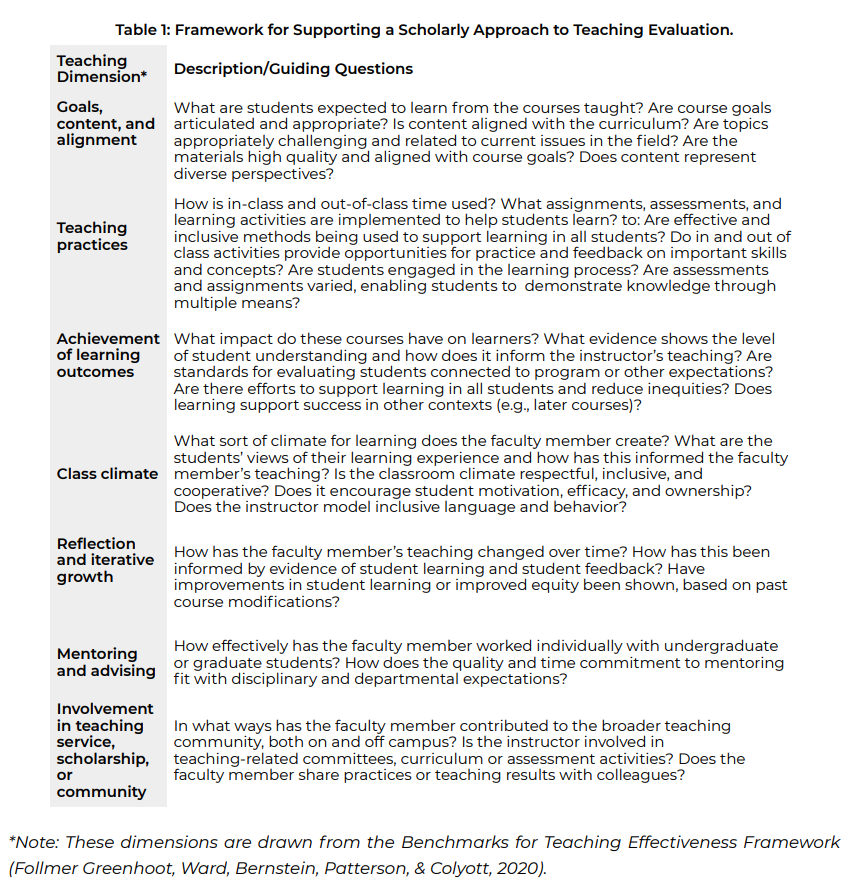 Table 1: Framework for Supporting a Scholarly Approach to Teaching Evaluation.

| Teaching Dimension* | Description/Guiding Questions |
|---|---|
| Goals, content, and alignment | What are students expected to learn from the courses taught? Are course goals articulated and appropriate? Is content aligned with the curriculum? Are topics appropriately challenging and related to current issues in the field? Are the materials high quality and aligned with course goals? Does content represent diverse perspectives? |
| Teaching practices | How is in-class and out-of-class time used? What assignments, assessments, and learning activities are implemented to help students learn? to: Are effective and inclusive methods being used to support learning in all students? Do in and out of class activities provide opportunities for practice and feedback on important skills and concepts? Are students engaged in the learning process? Are assessments and assignments varied, enabling students to demonstrate knowledge through multiple means? |
| Achievement of learning outcomes | What impact do these courses have on learners? What evidence shows the level of student understanding and how does it inform the instructor's teaching? Are standards for evaluating students connected to program or other expectations? Are there efforts to support learning in all students and reduce inequities? Does learning support success in other contexts (e.g., later courses)? |
| Class climate | What sort of climate for learning does the faculty member create? What are the students' views of their learning experience and how has this informed the faculty member's teaching? Is the classroom climate respectful, inclusive, and cooperative? Does it encourage student motivation, efficacy, and ownership? Does the instructor model inclusive language and behavior? |
| Reflection and iterative growth | How has the faculty member's teaching changed over time? How has this been informed by evidence of student learning and student feedback? Have improvements in student learning or improved equity been shown, based on past course modifications? |
| Mentoring and advising | How effectively has the faculty member worked individually with undergraduate or graduate students? How does the quality and time commitment to mentoring fit with disciplinary and departmental expectations? |
| Involvement in teaching service, scholarship, or community | In what ways has the faculty member contributed to the broader teaching community, both on and off campus? Is the instructor involved in teaching-related committees, curriculum or assessment activities? Does the faculty member share practices or teaching results with colleagues? |

*Note: These dimensions are drawn from the Benchmarks for Teaching Effectiveness Framework (Follmer Greenhoot, Ward, Bernstein, Patterson, & Colyott, 2020).